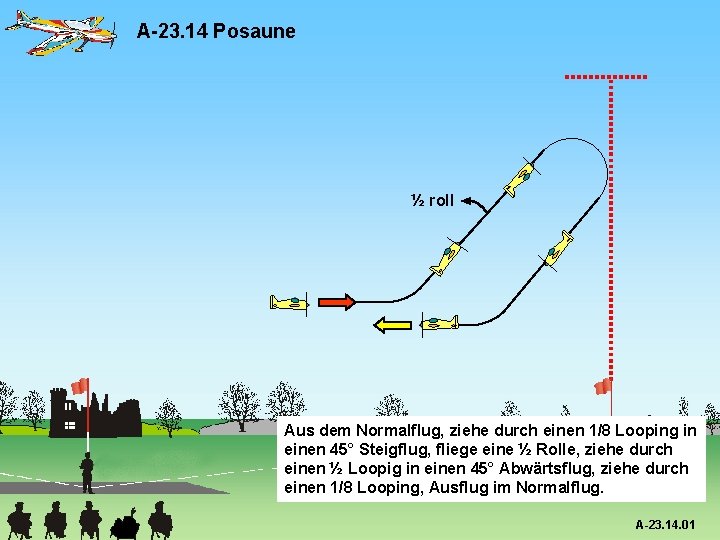 A-23.14 Posaune

½ roll

Aus dem Normalflug, ziehe durch einen 1/8 Looping in einen 45° Steigflug, fliege eine ½ Rolle, ziehe durch einen ½ Loopig in einen 45° Abwärtsflug, ziehe durch einen 1/8 Looping, Ausflug im Normalflug.

A-23.14.01